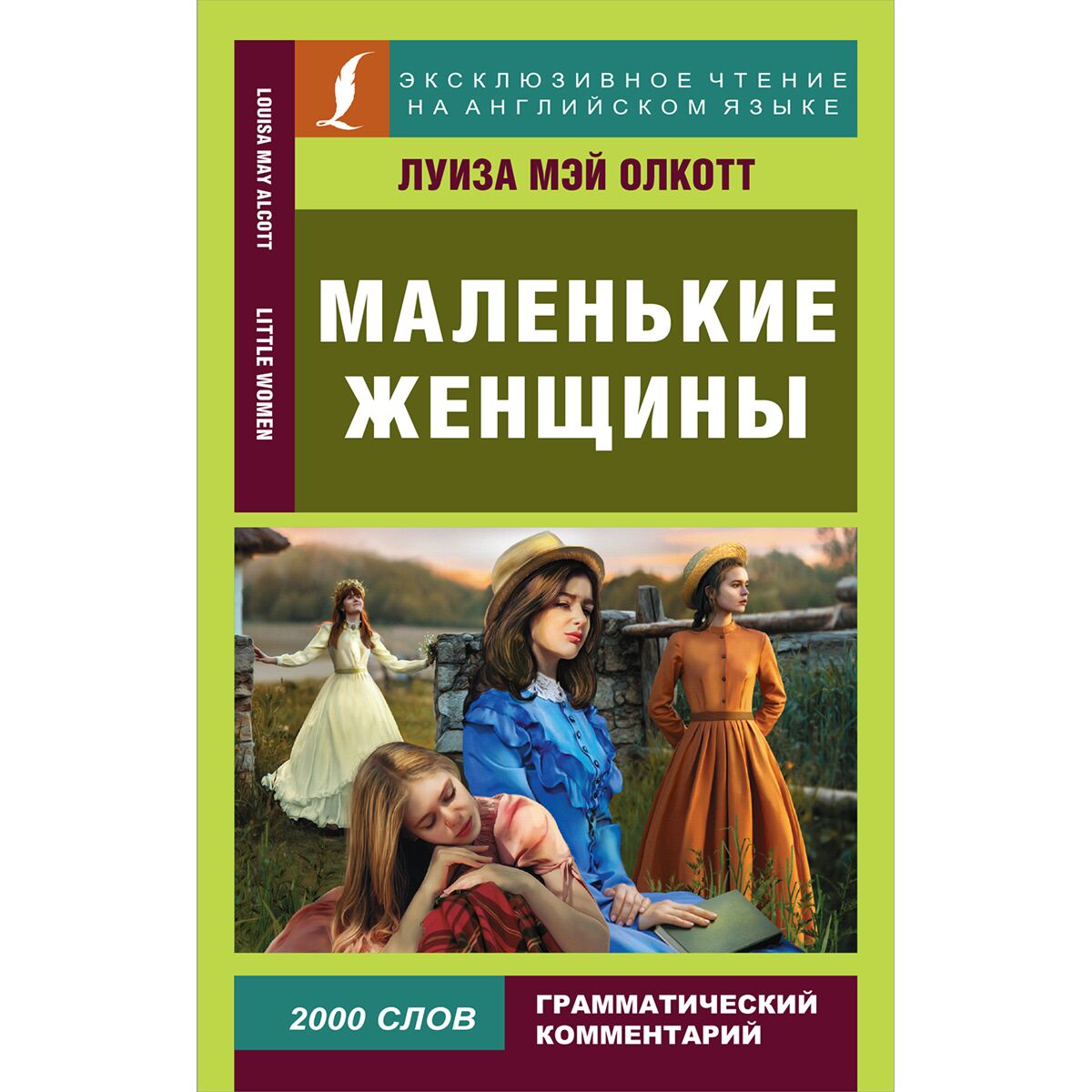 LOUISA MAY ALCOTT

LITTLE WOMEN

ЭКСКЛЮЗИВНОЕ ЧТЕНИЕ НА АНГЛИЙСКОМ ЯЗЫКЕ

ЛУИЗА МЭЙ ОЛКОТТ

МАЛЕНЬКИЕ ЖЕНЩИНЫ

2000 СЛОВ

ГРАММАТИЧЕСКИЙ КОММЕНТАРИЙ